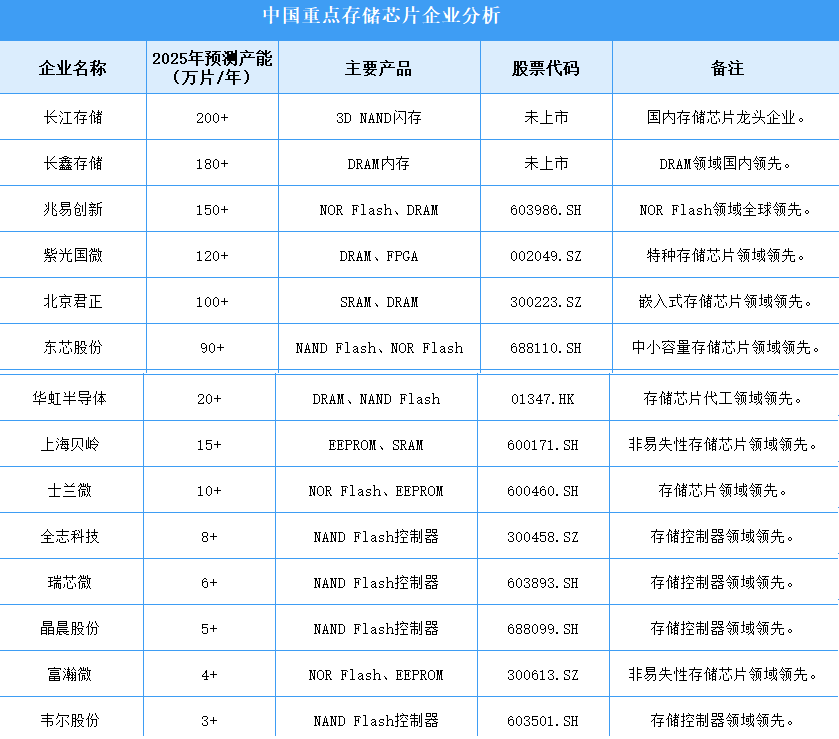 中国重点存储芯片企业分析

| 企业名称 | 2025年预测产能（万片/年） | 主要产品 | 股票代码 | 备注 |
|---|---|---|---|---|
| 长江存储 | 200+ | 3D NAND闪存 | 未上市 | 国内存储芯片龙头企业。 |
| 长鑫存储 | 180+ | DRAM内存 | 未上市 | DRAM领域国内领先。 |
| 兆易创新 | 150+ | NOR Flash、DRAM | 603986.SH | NOR Flash领域全球领先。 |
| 紫光国微 | 120+ | DRAM、FPGA | 002049.SZ | 特种存储芯片领域领先。 |
| 北京君正 | 100+ | SRAM、DRAM | 300223.SZ | 嵌入式存储芯片领域领先。 |
| 东芯股份 | 90+ | NAND Flash、NOR Flash | 688110.SH | 中小容量存储芯片领域领先。 |
| 华虹半导体 | 20+ | DRAM、NAND Flash | 01347.HK | 存储芯片代工领域领先。 |
| 上海贝岭 | 15+ | EEPROM、SRAM | 600171.SH | 非易失性存储芯片领域领先。 |
| 士兰微 | 10+ | NOR Flash、EEPROM | 600460.SH | 存储芯片领域领先。 |
| 全志科技 | 8+ | NAND Flash控制器 | 300458.SZ | 存储控制器领域领先。 |
| 瑞芯微 | 6+ | NAND Flash控制器 | 603893.SH | 存储控制器领域领先。 |
| 晶晨股份 | 5+ | NAND Flash控制器 | 688099.SH | 存储控制器领域领先。 |
| 富瀚微 | 4+ | NOR Flash、EEPROM | 300613.SZ | 非易失性存储芯片领域领先。 |
| 韦尔股份 | 3+ | NAND Flash控制器 | 603501.SH | 存储控制器领域领先。 |